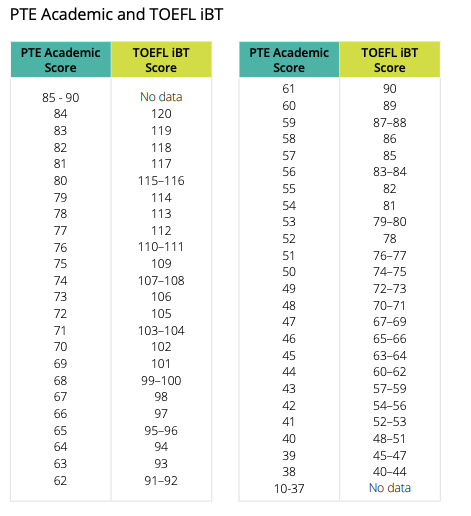 PTE Academic and TOEFL iBT

| PTE Academic Score | TOEFL iBT Score |
|---|---|
| 85 - 90 | No data |
| 84 | 120 |
| 83 | 119 |
| 82 | 118 |
| 81 | 117 |
| 80 | 115–116 |
| 79 | 114 |
| 78 | 113 |
| 77 | 112 |
| 76 | 110–111 |
| 75 | 109 |
| 74 | 107–108 |
| 73 | 106 |
| 72 | 105 |
| 71 | 103–104 |
| 70 | 102 |
| 69 | 101 |
| 68 | 99–100 |
| 67 | 98 |
| 66 | 97 |
| 65 | 95–96 |
| 64 | 94 |
| 63 | 93 |
| 62 | 91–92 |

| PTE Academic Score | TOEFL iBT Score |
|---|---|
| 61 | 90 |
| 60 | 89 |
| 59 | 87–88 |
| 58 | 86 |
| 57 | 85 |
| 56 | 83–84 |
| 55 | 82 |
| 54 | 81 |
| 53 | 79–80 |
| 52 | 78 |
| 51 | 76–77 |
| 50 | 74–75 |
| 49 | 72–73 |
| 48 | 70–71 |
| 47 | 67–69 |
| 46 | 65–66 |
| 45 | 63–64 |
| 44 | 60–62 |
| 43 | 57–59 |
| 42 | 54–56 |
| 41 | 52–53 |
| 40 | 48–51 |
| 39 | 45–47 |
| 38 | 40–44 |
| 10-37 | No data |